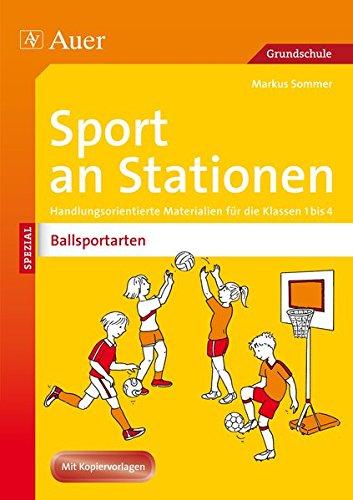 AV Auer

Grundschule

Markus Sommer

Sport an Stationen

Handlungsorientierte Materialien für die Klassen 1 bis 4

SPEZIAL

Ballsportarten

Mit Kopiervorlagen